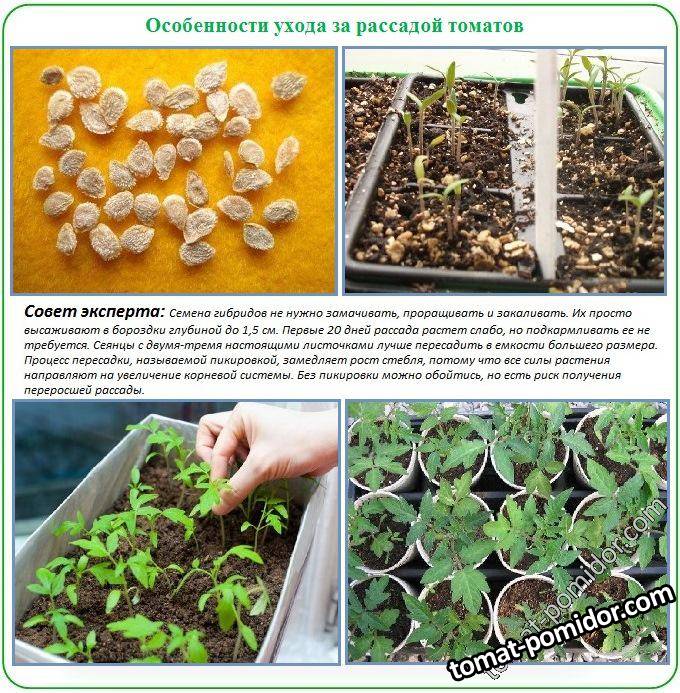 Особенности ухода за рассадой томатов

Совет эксперта: Семена гибридов не нужно замачивать, проращивать и закаливать. Их просто высаживают в бороздки глубиной до 1,5 см. Первые 20 дней рассада растет слабо, но подкармливать ее не требуется. Сеянцы с двумя-тремя настоящими листочками лучше пересадить в емкости большего размера. Процесс пересадки, называемой пикировкой, замедляет рост стебля, потому что все силы растения направляют на увеличение корневой системы. Без пикировки можно обойтись, но есть риск получения переросшей рассады.

tomat-pomidor.com

tomat-pomidor.com